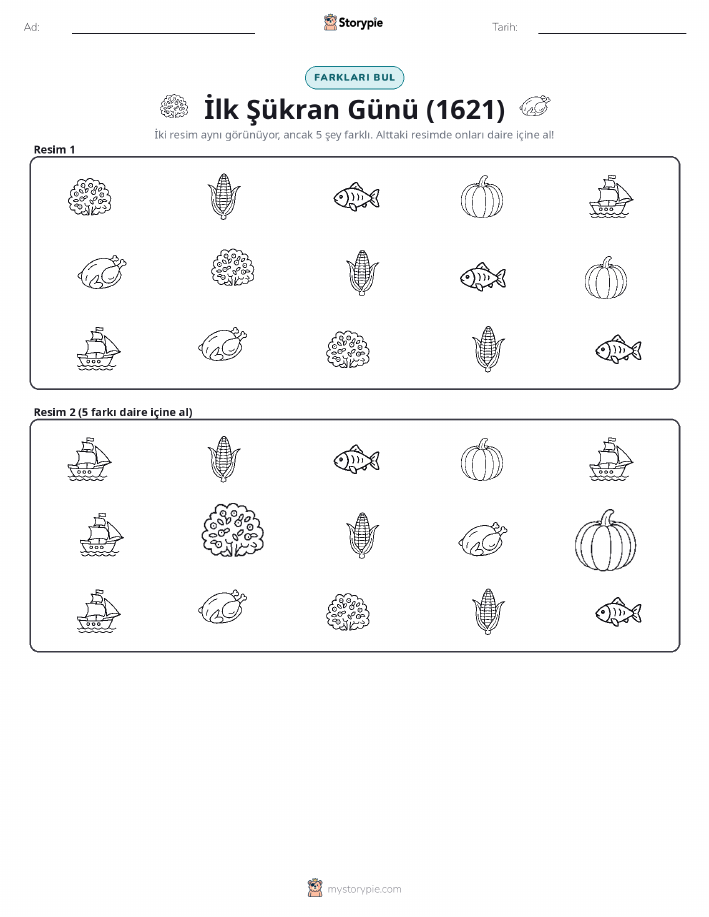 Ad:

Storypie

Tarih:

FARKLARI BUL

İlk Şükran Günü (1621)

İki resim aynı görünüyor, ancak 5 şey farklı. Alttaki resimde onları daire içine al!

Resim 1

Resim 2 (5 farkı daire içine al)

mystorypie.com